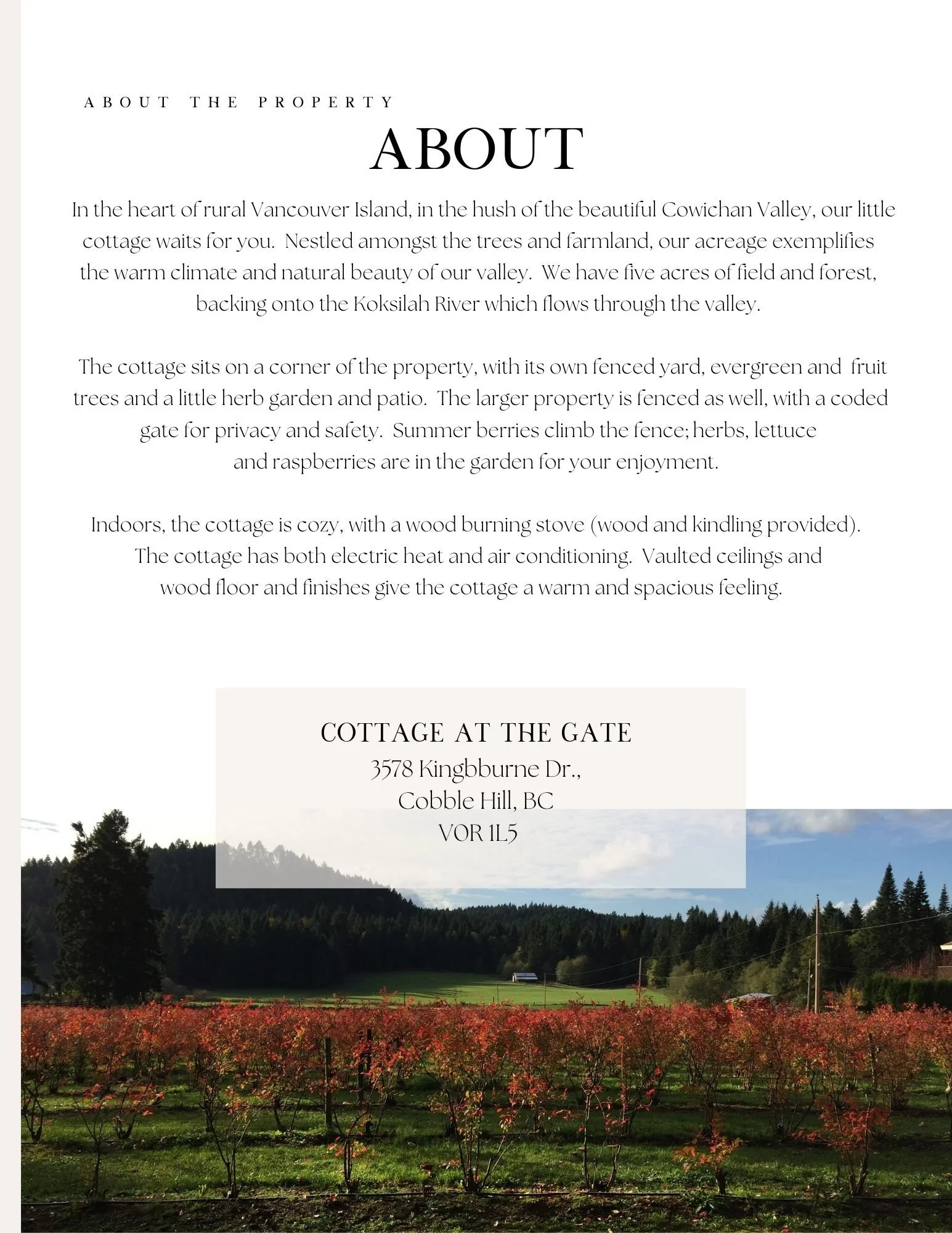 ABOUT THE PROPERTY

ABOUT

In the heart of rural Vancouver Island, in the hush of the beautiful Cowichan Valley, our little cottage waits for you. Nestled amongst the trees and farmland, our acreage exemplifies the warm climate and natural beauty of our valley. We have five acres of field and forest, backing onto the Koksilah River which flows through the valley.

The cottage sits on a corner of the property, with its own fenced yard, evergreen and fruit trees and a little herb garden and patio. The larger property is fenced as well, with a coded gate for privacy and safety. Summer berries climb the fence; herbs, lettuce and raspberries are in the garden for your enjoyment.

Indoors, the cottage is cozy, with a wood burning stove (wood and kindling provided). The cottage has both electric heat and air conditioning. Vaulted ceilings and wood floor and finishes give the cottage a warm and spacious feeling.

COTTAGE AT THE GATE
3578 Kingbburne Dr.,
Cobble Hill, BC
V0R 1L5